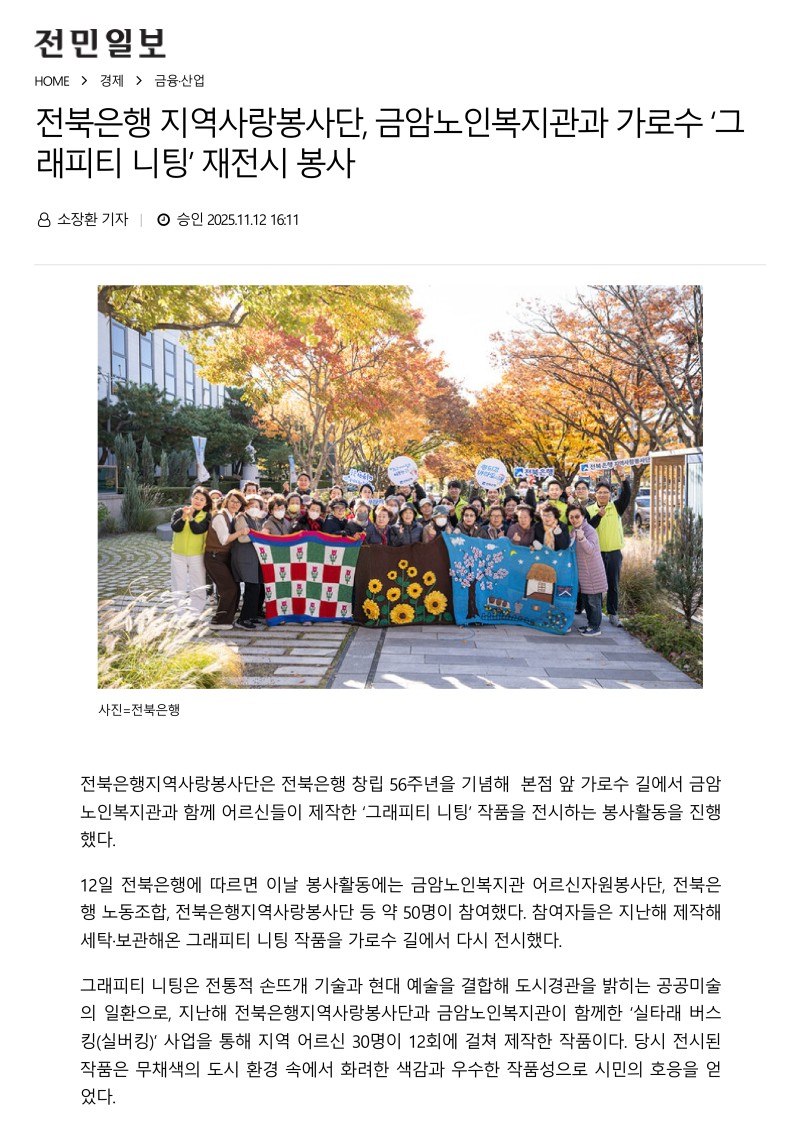 전민일보

HOME > 경제 > 금융·산업

전북은행 지역사랑봉사단, 금암노인복지관과 가로수 '그래피티 니팅' 재전시 봉사

소장환 기자 | 승인 2025.11.12 16:11

사진=전북은행

전북은행지역사랑봉사단은 전북은행 창립 56주년을 기념해 본점 앞 가로수 길에서 금암노인복지관과 함께 어르신들이 제작한 '그래피티 니팅' 작품을 전시하는 봉사활동을 진행했다.

12일 전북은행에 따르면 이날 봉사활동에는 금암노인복지관 어르신자원봉사단, 전북은행 노동조합, 전북은행지역사랑봉사단 등 약 50명이 참여했다. 참여자들은 지난해 제작해 세탁·보관해온 그래피티 니팅 작품을 가로수 길에서 다시 전시했다.

그래피티 니팅은 전통적 손뜨개 기술과 현대 예술을 결합해 도시경관을 밝히는 공공미술의 일환으로, 지난해 전북은행지역사랑봉사단과 금암노인복지관이 함께한 '실타래 버스킹(실버킹)' 사업을 통해 지역 어르신 30명이 12회에 걸쳐 제작한 작품이다. 당시 전시된 작품은 무채색의 도시 환경 속에서 화려한 색감과 우수한 작품성으로 시민의 호응을 얻었다.